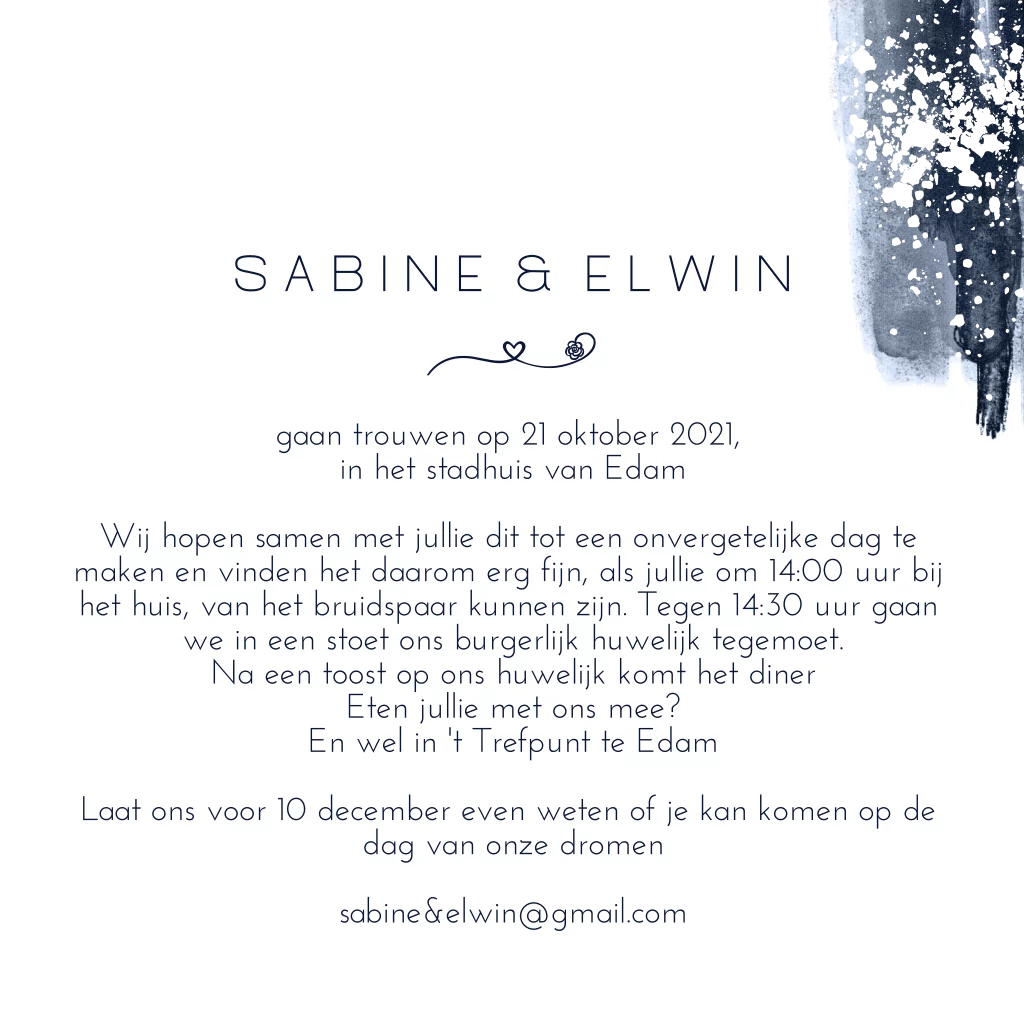 SABINE & ELWIN

gaan trouwen op 21 oktober 2021,
in het stadhuis van Edam

Wij hopen samen met jullie dit tot een onvergetelijke dag te maken en vinden het daarom erg fijn, als jullie om 14:00 uur bij het huis, van het bruidspaar kunnen zijn. Tegen 14:30 uur gaan we in een stoet ons burgerlijk huwelijk tegemoet.
Na een toost op ons huwelijk komt het diner
Eten jullie met ons mee?
En wel in 't Trefpunt te Edam

Laat ons voor 10 december even weten of je kan komen op de dag van onze dromen

sabine&elwin@gmail.com